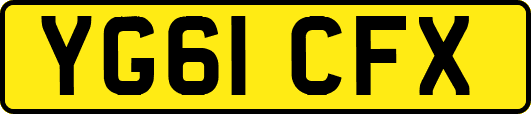 YG61 CFX